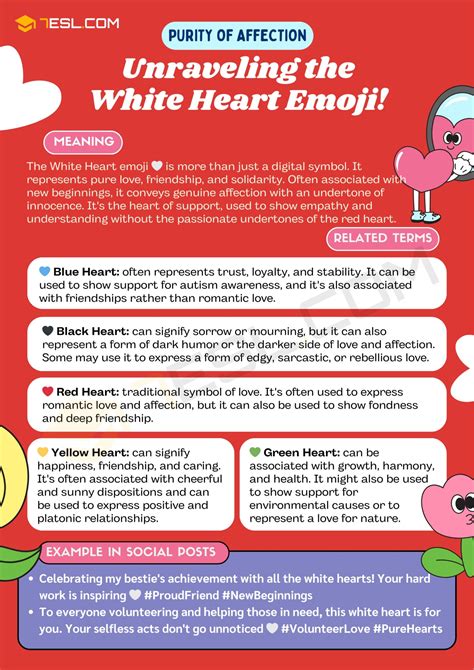 7ESL.COM

PURITY OF AFFECTION

Unraveling the White Heart Emoji!

MEANING

The White Heart emoji 🤍 is more than just a digital symbol. It represents pure love, friendship, and solidarity. Often associated with new beginnings, it conveys genuine affection with an undertone of innocence. It's the heart of support, used to show empathy and understanding without the passionate undertones of the red heart.

RELATED TERMS

💙 Blue Heart: often represents trust, loyalty, and stability. It can be used to show support for autism awareness, and it's also associated with friendships rather than romantic love.

🖤 Black Heart: can signify sorrow or mourning, but it can also represent a form of dark humor or the darker side of love and affection. Some may use it to express a form of edgy, sarcastic, or rebellious love.

❤️ Red Heart: traditional symbol of love. It's often used to express romantic love and affection, but it can also be used to show fondness and deep friendship.

💛 Yellow Heart: can signify happiness, friendship, and caring. It's often associated with cheerful and sunny dispositions and can be used to express positive and platonic relationships.

💚 Green Heart: can be associated with growth, harmony, and health. It might also be used to show support for environmental causes or to represent a love for nature.

EXAMPLE IN SOCIAL POSTS

• Celebrating my bestie's achievement with all the white hearts! Your hard work is inspiring 🤍 #ProudFriend #NewBeginnings
• To everyone volunteering and helping those in need, this white heart is for you. Your selfless acts don't go unnoticed 🤍 #VolunteerLove #PureHearts